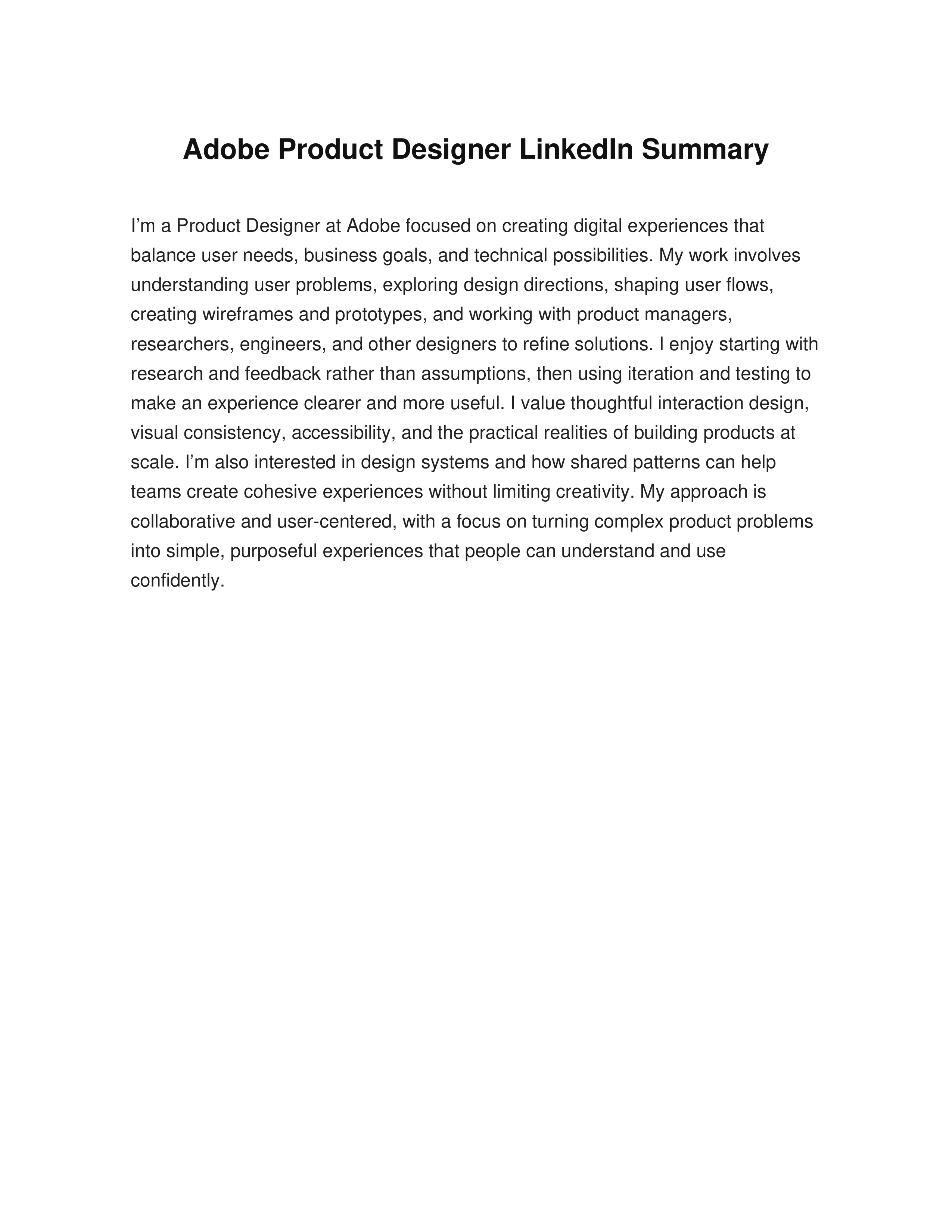 Adobe Product Designer LinkedIn Summary

I’m a Product Designer at Adobe focused on creating digital experiences that balance user needs, business goals, and technical possibilities. My work involves understanding user problems, exploring design directions, shaping user flows, creating wireframes and prototypes, and working with product managers, researchers, engineers, and other designers to refine solutions. I enjoy starting with research and feedback rather than assumptions, then using iteration and testing to make an experience clearer and more useful. I value thoughtful interaction design, visual consistency, accessibility, and the practical realities of building products at scale. I’m also interested in design systems and how shared patterns can help teams create cohesive experiences without limiting creativity. My approach is collaborative and user-centered, with a focus on turning complex product problems into simple, purposeful experiences that people can understand and use confidently.